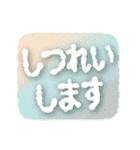 しつれい
します